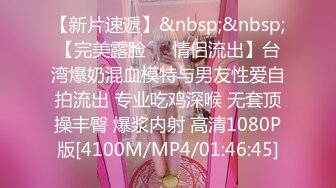 【新片速遞】&nbsp;&nbsp;【完美露脸 情侣流出】台湾爆奶混血模特与男友性爱自拍流出 专业吃鸡深喉 无套顶操丰臀 爆浆内射 高清1080P版[4100M/MP4/01:46:45]